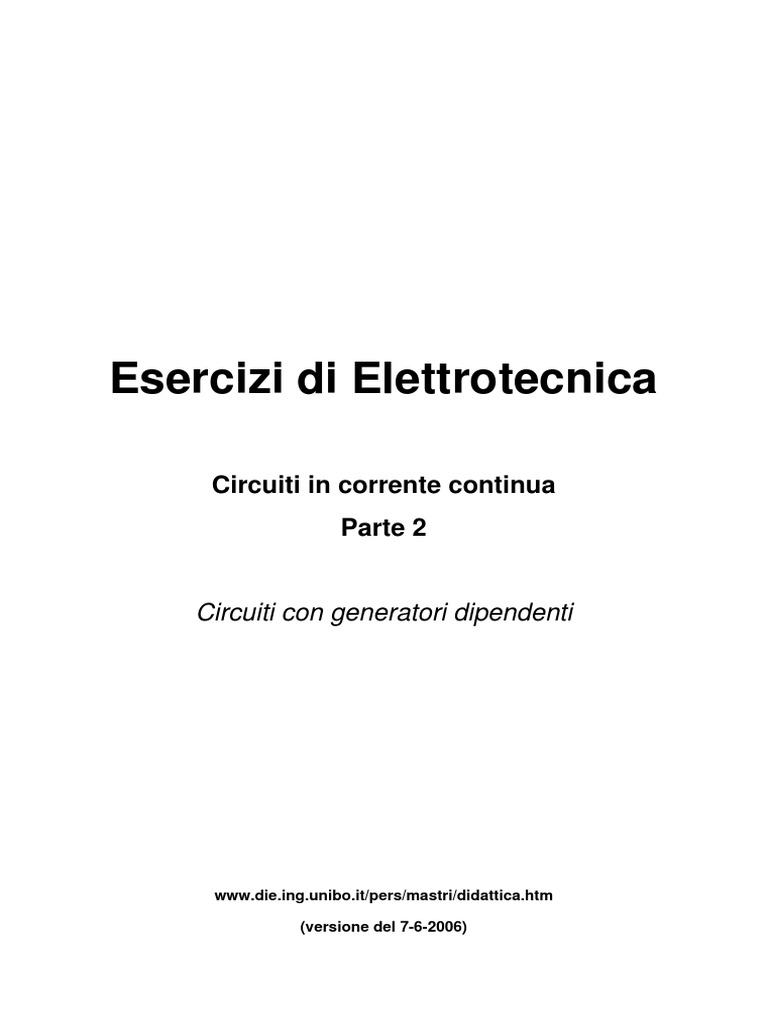 Esercizi di Elettrotecnica

Circuiti in corrente continua

Parte 2

Circuiti con generatori dipendenti

www.die.ing.unibo.it/pers/mastri/didattica.htm

(versione del 7-6-2006)